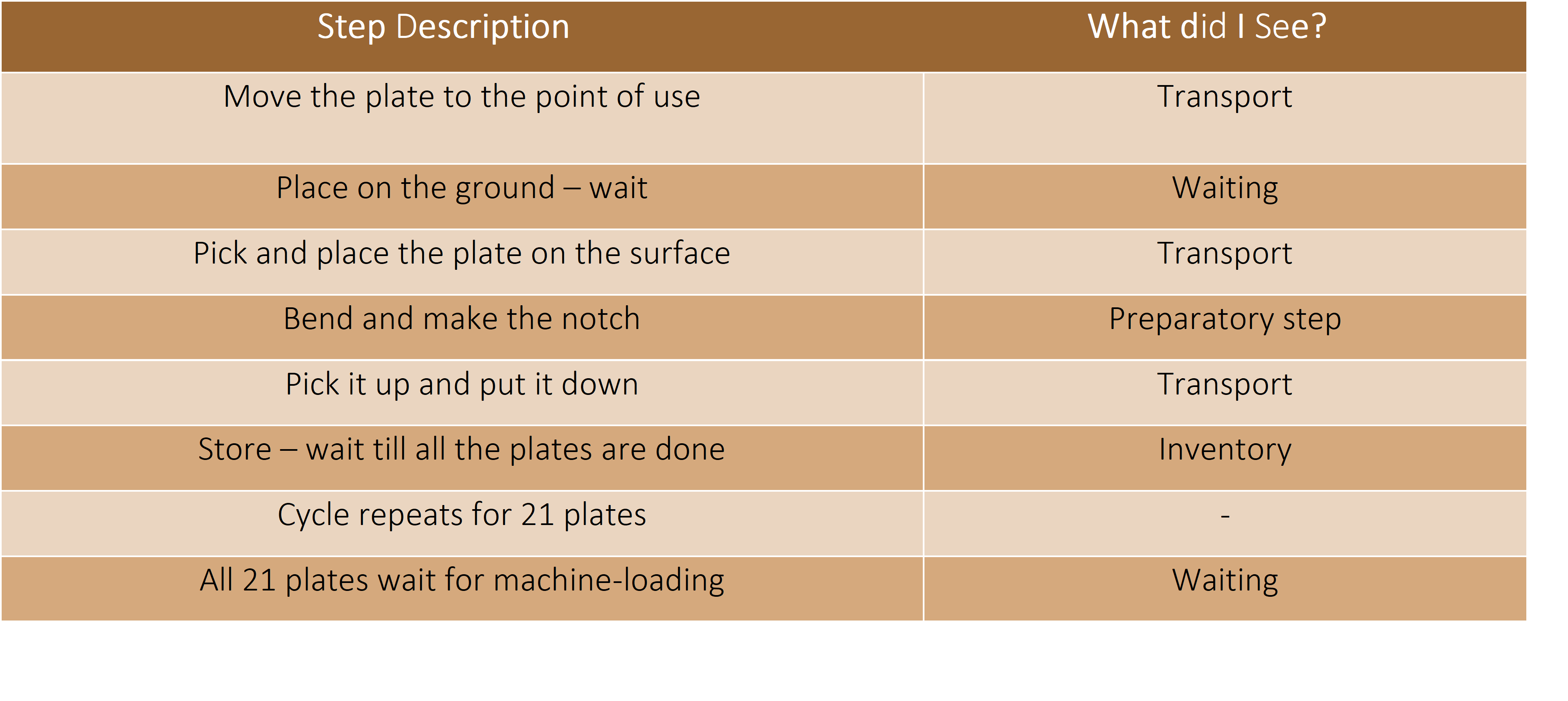 | Step Description | What did I See? |
|---|---|
| Move the plate to the point of use | Transport |
| Place on the ground – wait | Waiting |
| Pick and place the plate on the surface | Transport |
| Bend and make the notch | Preparatory step |
| Pick it up and put it down | Transport |
| Store – wait till all the plates are done | Inventory |
| Cycle repeats for 21 plates | - |
| All 21 plates wait for machine-loading | Waiting |